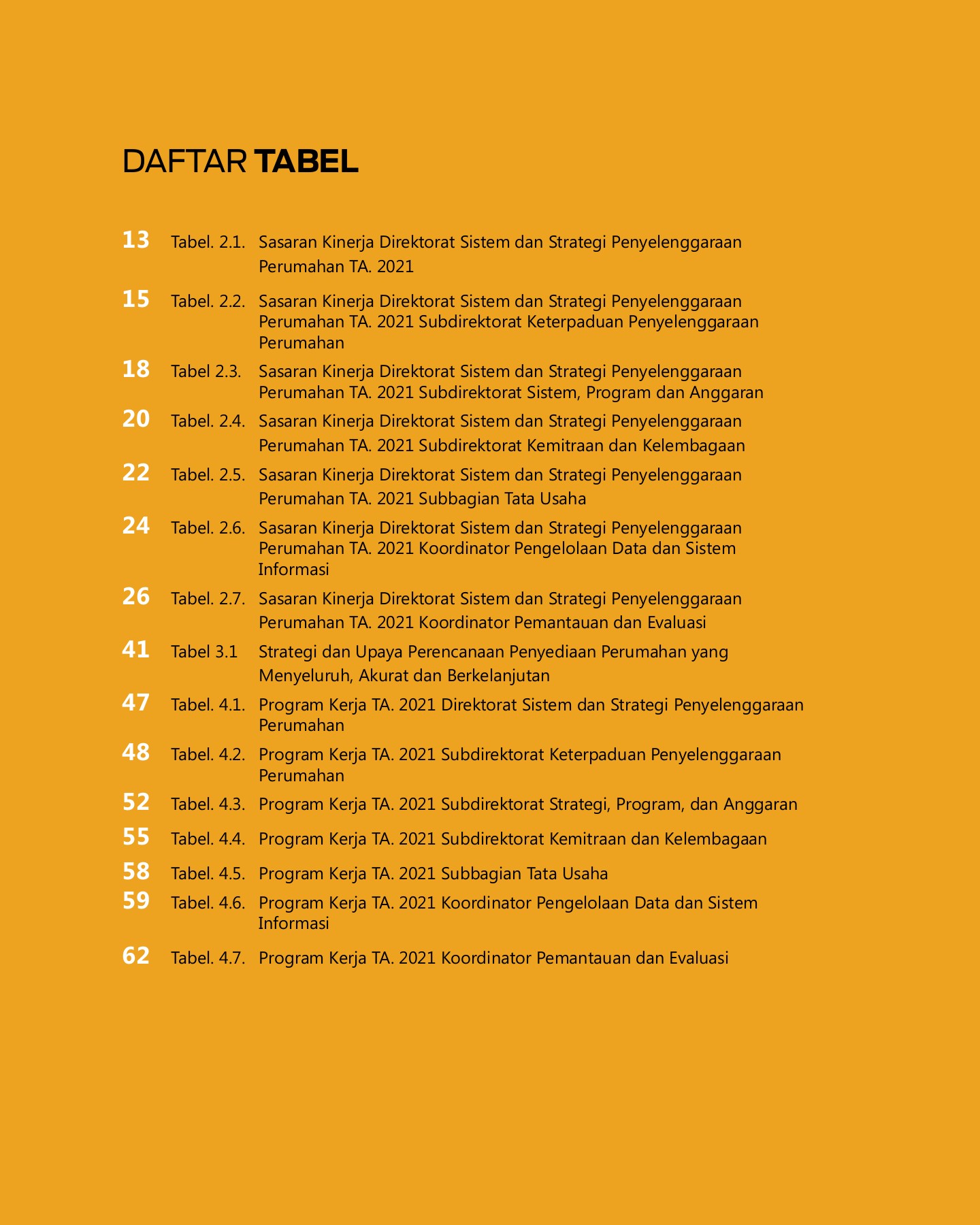 DAFTAR TABEL

13 Tabel. 2.1. Sasaran Kinerja Direktorat Sistem dan Strategi Penyelenggaraan Perumahan TA. 2021

15 Tabel. 2.2. Sasaran Kinerja Direktorat Sistem dan Strategi Penyelenggaraan Perumahan TA. 2021 Subdirektorat Keterpaduan Penyelenggaraan Perumahan

18 Tabel 2.3. Sasaran Kinerja Direktorat Sistem dan Strategi Penyelenggaraan Perumahan TA. 2021 Subdirektorat Sistem, Program dan Anggaran

20 Tabel. 2.4. Sasaran Kinerja Direktorat Sistem dan Strategi Penyelenggaraan Perumahan TA. 2021 Subdirektorat Kemitraan dan Kelembagaan

22 Tabel. 2.5. Sasaran Kinerja Direktorat Sistem dan Strategi Penyelenggaraan Perumahan TA. 2021 Subbagian Tata Usaha

24 Tabel. 2.6. Sasaran Kinerja Direktorat Sistem dan Strategi Penyelenggaraan Perumahan TA. 2021 Koordinator Pengelolaan Data dan Sistem Informasi

26 Tabel. 2.7. Sasaran Kinerja Direktorat Sistem dan Strategi Penyelenggaraan Perumahan TA. 2021 Koordinator Pemantauan dan Evaluasi

41 Tabel 3.1 Strategi dan Upaya Perencanaan Penyediaan Perumahan yang Menyeluruh, Akurat dan Berkelanjutan

47 Tabel. 4.1. Program Kerja TA. 2021 Direktorat Sistem dan Strategi Penyelenggaraan Perumahan

48 Tabel. 4.2. Program Kerja TA. 2021 Subdirektorat Keterpaduan Penyelenggaraan Perumahan

52 Tabel. 4.3. Program Kerja TA. 2021 Subdirektorat Strategi, Program, dan Anggaran

55 Tabel. 4.4. Program Kerja TA. 2021 Subdirektorat Kemitraan dan Kelembagaan

58 Tabel. 4.5. Program Kerja TA. 2021 Subbagian Tata Usaha

59 Tabel. 4.6. Program Kerja TA. 2021 Koordinator Pengelolaan Data dan Sistem Informasi

62 Tabel. 4.7. Program Kerja TA. 2021 Koordinator Pemantauan dan Evaluasi